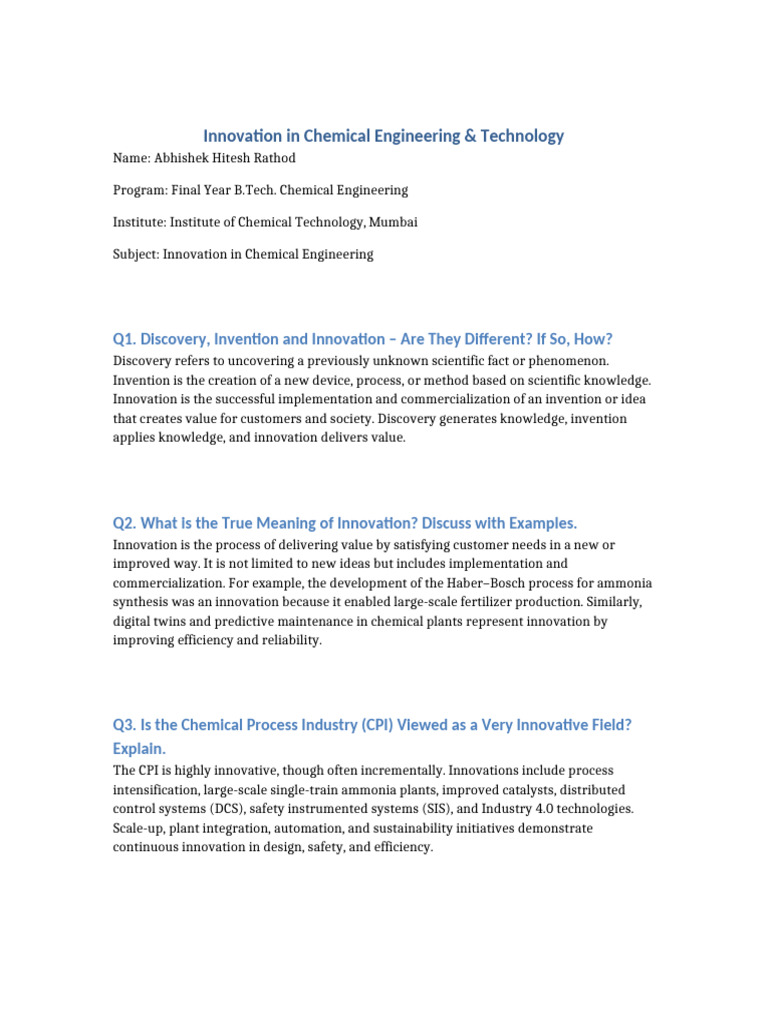 Innovation in Chemical Engineering & Technology

Name: Abhishek Hitesh Rathod

Program: Final Year B.Tech. Chemical Engineering

Institute: Institute of Chemical Technology, Mumbai

Subject: Innovation in Chemical Engineering

Q1. Discovery, Invention and Innovation – Are They Different? If So, How?

Discovery refers to uncovering a previously unknown scientific fact or phenomenon. Invention is the creation of a new device, process, or method based on scientific knowledge. Innovation is the successful implementation and commercialization of an invention or idea that creates value for customers and society. Discovery generates knowledge, invention applies knowledge, and innovation delivers value.

Q2. What is the True Meaning of Innovation? Discuss with Examples.

Innovation is the process of delivering value by satisfying customer needs in a new or improved way. It is not limited to new ideas but includes implementation and commercialization. For example, the development of the Haber–Bosch process for ammonia synthesis was an innovation because it enabled large-scale fertilizer production. Similarly, digital twins and predictive maintenance in chemical plants represent innovation by improving efficiency and reliability.

Q3. Is the Chemical Process Industry (CPI) Viewed as a Very Innovative Field? Explain.

The CPI is highly innovative, though often incrementally. Innovations include process intensification, large-scale single-train ammonia plants, improved catalysts, distributed control systems (DCS), safety instrumented systems (SIS), and Industry 4.0 technologies. Scale-up, plant integration, automation, and sustainability initiatives demonstrate continuous innovation in design, safety, and efficiency.